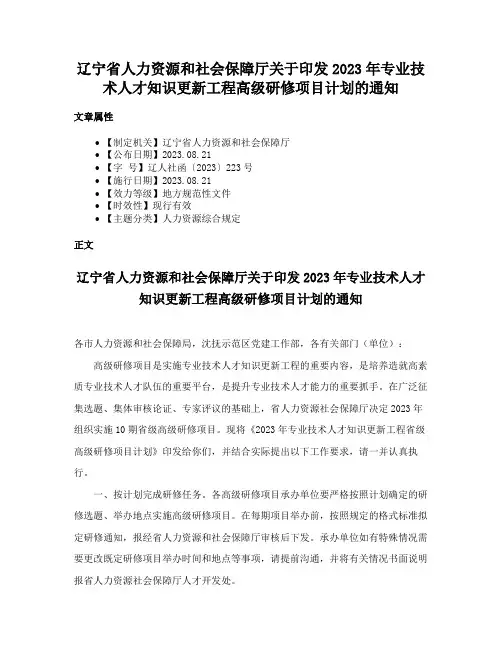 辽宁省人力资源和社会保障厅关于印发 2023 年专业技术人才知识更新工程高级研修项目计划的通知

文章属性

- 【制定机关】辽宁省人力资源和社会保障厅
- 【公布日期】2023.08.21
- 【字　号】辽人社函〔2023〕223 号
- 【施行日期】2023.08.21
- 【效力等级】地方规范性文件
- 【时效性】现行有效
- 【主题分类】人力资源综合规定

正文

辽宁省人力资源和社会保障厅关于印发 2023 年专业技术人才知识更新工程高级研修项目计划的通知

各市人力资源和社会保障局，沈抚示范区党建工作部，各有关部门（单位）：

高级研修项目是实施专业技术人才知识更新工程的重要内容，是培养造就高素质专业技术人才队伍的重要平台，是提升专业技术人才能力的重要抓手。在广泛征集选题、集体审核论证、专家评议的基础上，省人力资源社会保障厅决定 2023 年组织实施 10 期省级高级研修项目。现将《2023 年专业技术人才知识更新工程省级高级研修项目计划》印发给你们，并结合实际提出以下工作要求，请一并认真执行。

一、按计划完成研修任务。各高级研修项目承办单位要严格按照计划确定的研修选题、举办地点实施高级研修项目。在每期项目举办前，按照规定的格式标准拟定研修通知，报经省人力资源和社会保障厅审核后下发。承办单位如有特殊情况需要更改既定研修项目举办时间和地点等事项，请提前沟通，并将有关情况书面说明报省人力资源社会保障厅人才开发处。